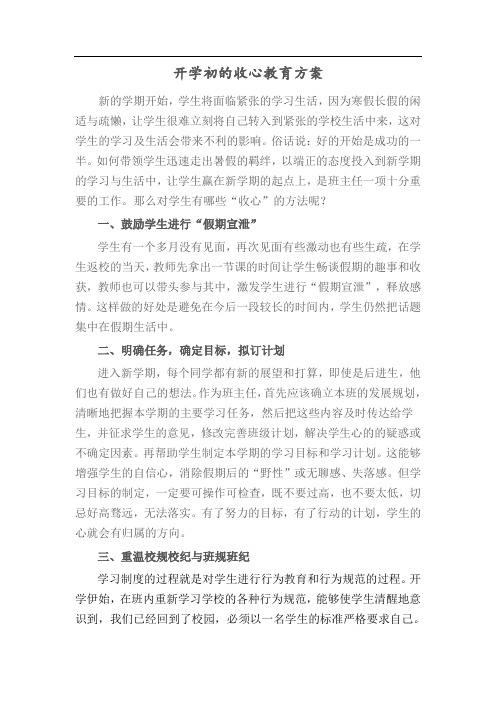 开学初的收心教育方案

新的学期开始，学生将面临紧张的学习生活，因为寒假长假的闲适与疏懒，让学生很难立刻将自己转入到紧张的学校生活中来，这对学生的学习及生活会带来不利的影响。俗话说：好的开始是成功的一半。如何带领学生迅速走出暑假的羁绊，以端正的态度投入到新学期的学习与生活中，让学生赢在新学期的起点上，是班主任一项十分重要的工作。那么对学生有哪些“收心”的方法呢？

一、鼓励学生进行“假期宣泄”

学生有一个多月没有见面，再次见面有些激动也有些生疏，在学生返校的当天，教师先拿出一节课的时间让学生畅谈假期的趣事和收获，教师也可以带头参与其中，激发学生进行“假期宣泄”，释放感情。这样做的好处是避免在今后一段较长的时间内，学生仍然把话题集中在假期生活中。

二、明确任务，确定目标，拟订计划

进入新学期，每个同学都有新的展望和打算，即使是后进生，他们也有做好自己的想法。作为班主任，首先应该确立本班的发展规划，清晰地把握本学期的主要学习任务，然后把这些内容及时传达给学生，并征求学生的意见，修改完善班级计划，解决学生心的的疑惑或不确定因素。再帮助学生制定本学期的学习目标和学习计划。这能够增强学生的自信心，消除假期后的“野性”或无聊感、失落感。但学习目标的制定，一定要可操作可检查，既不要过高，也不要太低，切忌好高骛远，无法落实。有了努力的目标，有了行动的计划，学生的心就会有归属的方向。

三、重温校规校纪与班规班纪

学习制度的过程就是对学生进行行为教育和行为规范的过程。开学伊始，在班内重新学习学校的各种行为规范，能够使学生清醒地意识到，我们已经回到了校园，必须以一名学生的标准严格要求自己。